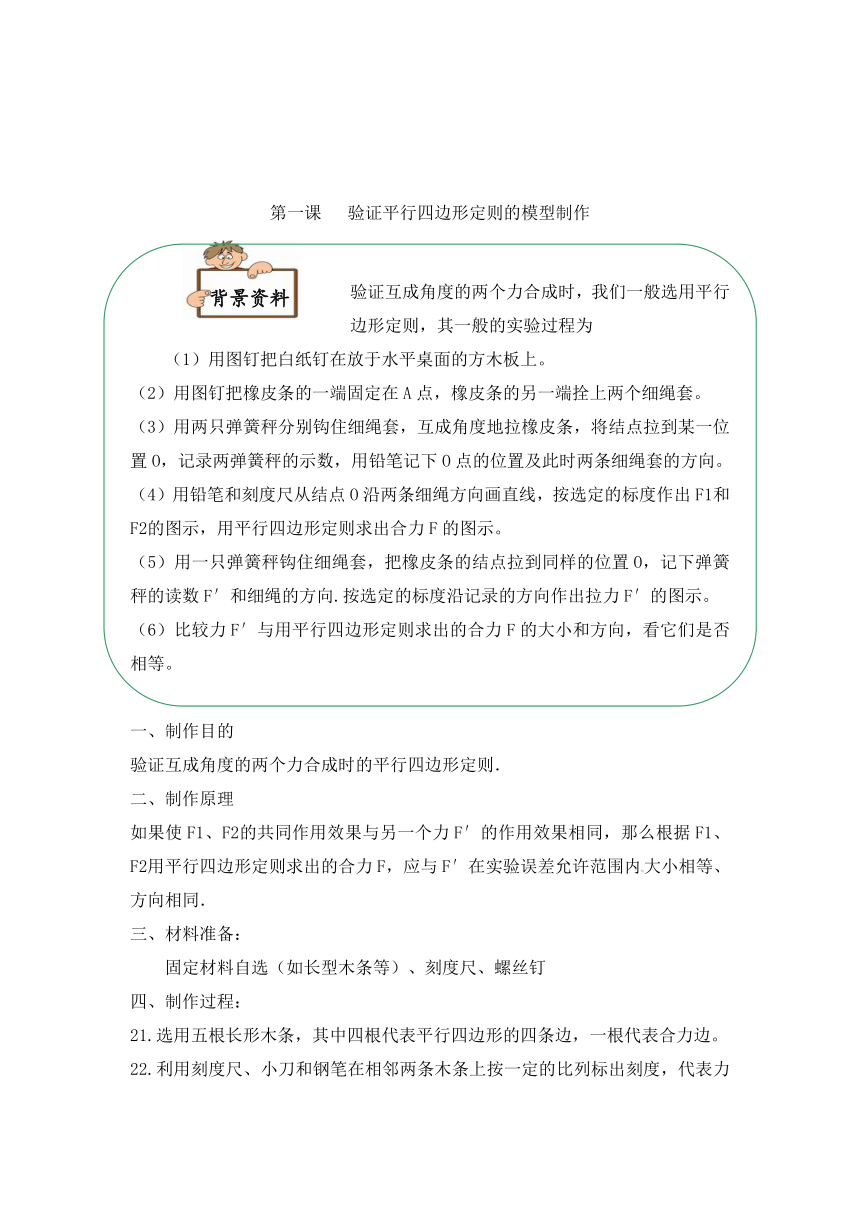 第一课　验证平行四边形定则的模型制作

背景资料

验证互成角度的两个力合成时，我们一般选用平行边形定则，其一般的实验过程为

（1）用图钉把白纸钉在放于水平桌面的方木板上。

（2）用图钉把橡皮条的一端固定在A点，橡皮条的另一端拴上两个细绳套。

（3）用两只弹簧秤分别钩住细绳套，互成角度地拉橡皮条，将结点拉到某一位置O，记录两弹簧秤的示数，用铅笔记下O点的位置及此时两条细绳套的方向。

（4）用铅笔和刻度尺从结点O沿两条细绳方向画直线，按选定的标度作出F1和F2的图示，用平行四边形定则求出合力F的图示。

（5）用一只弹簧秤钩住细绳套，把橡皮条的结点拉到同样的位置O，记下弹簧秤的读数F′和细绳的方向.按选定的标度沿记录的方向作出拉力F′的图示。

（6）比较力F′与用平行四边形定则求出的合力F的大小和方向，看它们是否相等。

一、制作目的

验证互成角度的两个力合成时的平行四边形定则.

二、制作原理

如果使F1、F2的共同作用效果与另一个力F′的作用效果相同，那么根据F1、F2用平行四边形定则求出的合力F，应与F′在实验误差允许范围内大小相等、方向相同.

三、材料准备：

固定材料自选（如长型木条等）、刻度尺、螺丝钉

四、制作过程：

21.选用五根长形木条，其中四根代表平行四边形的四条边，一根代表合力边。

22.利用刻度尺、小刀和钢笔在相邻两条木条上按一定的比列标出刻度，代表力